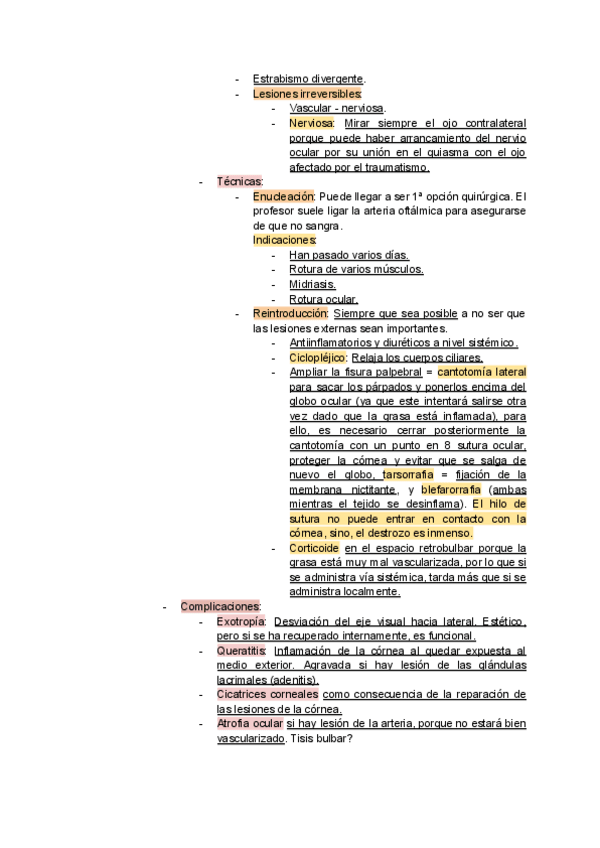 - Estrabismo divergente.
- Lesiones irreversibles:
  - Vascular - nerviosa.
  - Nerviosa: Mirar siempre el ojo contralateral porque puede haber arrancamiento del nervio ocular por su unión en el quiasma con el ojo afectado por el traumatismo.
- Técnicas:
  - Enucleación: Puede llegar a ser 1ª opción quirúrgica. El profesor suele ligar la arteria oftálmica para asegurarse de que no sangra.
    Indicaciones:
    - Han pasado varios días.
    - Rotura de varios músculos.
    - Midriasis.
    - Rotura ocular.
  - Reintroducción: Siempre que sea posible a no ser que las lesiones externas sean importantes.
    - Antiinflamatorios y diuréticos a nivel sistémico.
    - Ciclopléjico: Relaja los cuerpos ciliares.
    - Ampliar la fisura palpebral = cantotomía lateral para sacar los párpados y ponerlos encima del globo ocular (ya que este intentará salirse otra vez dado que la grasa está inflamada), para ello, es necesario cerrar posteriormente la cantotomía con un punto en 8 sutura ocular, proteger la córnea y evitar que se salga de nuevo el globo, tarsorrafia = fijación de la membrana nictitante, y blefarorrafia (ambas mientras el tejido se desinflama). El hilo de sutura no puede entrar en contacto con la córnea, sino, el destrozo es inmenso.
    - Corticoide en el espacio retrobulbar porque la grasa está muy mal vascularizada, por lo que si se administra vía sistémica, tarda más que si se administra localmente.
- Complicaciones:
  - Exotropía: Desviación del eje visual hacia lateral. Estético, pero si se ha recuperado internamente, es funcional.
  - Queratitis: Inflamación de la córnea al quedar expuesta al medio exterior. Agravada si hay lesión de las glándulas lacrimales (adenitis).
  - Cicatrices corneales como consecuencia de la reparación de las lesiones de la córnea.
  - Atrofia ocular si hay lesión de la arteria, porque no estará bien vascularizado. Tisis bulbar?